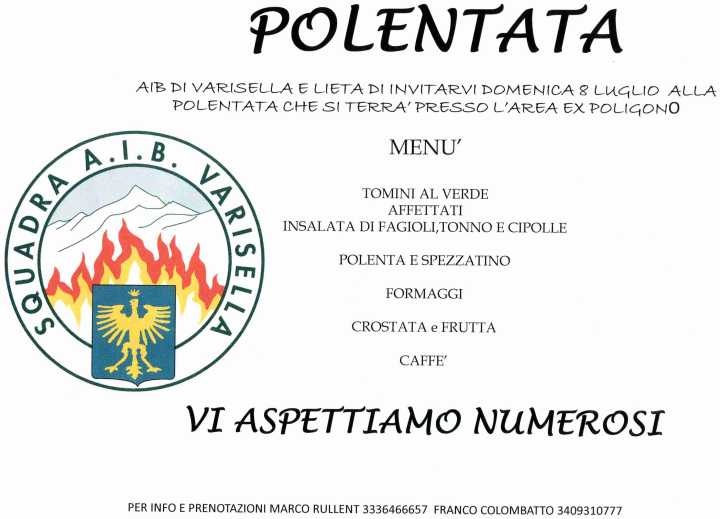 POLENTATA

AIB DI VARISELLA E LIETA DI INVITARVI DOMENICA 8 LUGLIO ALLA POLENTATA CHE SI TERRA' PRESSO L'AREA EX POLIGONO

SQUADRA A.I.B. VARISELLA

MENU'

TOMINI AL VERDE
AFFETTATI
INSALATA DI FAGIOLI,TONNO E CIPOLLE

POLENTA E SPEZZATINO

FORMAGGI

CROSTATA e FRUTTA

CAFFE'

VI ASPETTIAMO NUMEROSI

PER INFO E PRENOTAZIONI MARCO RULLENT 3336466657 FRANCO COLOMBATTO 3409310777